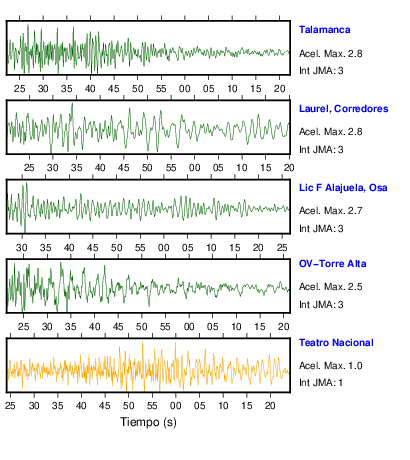 Talamanca
Acel. Max. 2.8
Int JMA: 3

25 30 35 40 45 50 55 00 05 10 15 20

Laurel, Corredores
Acel. Max. 2.8
Int JMA: 3

25 30 35 40 45 50 55 00 05 10 15 20

Lic F Alajuela, Osa
Acel. Max. 2.7
Int JMA: 3

30 35 40 45 50 55 00 05 10 15 20 25

OV−Torre Alta
Acel. Max. 2.5
Int JMA: 3

25 30 35 40 45 50 55 00 05 10 15 20

Teatro Nacional
Acel. Max. 1.0
Int JMA: 1

25 30 35 40 45 50 55 00 05 10 15 20

Tiempo (s)